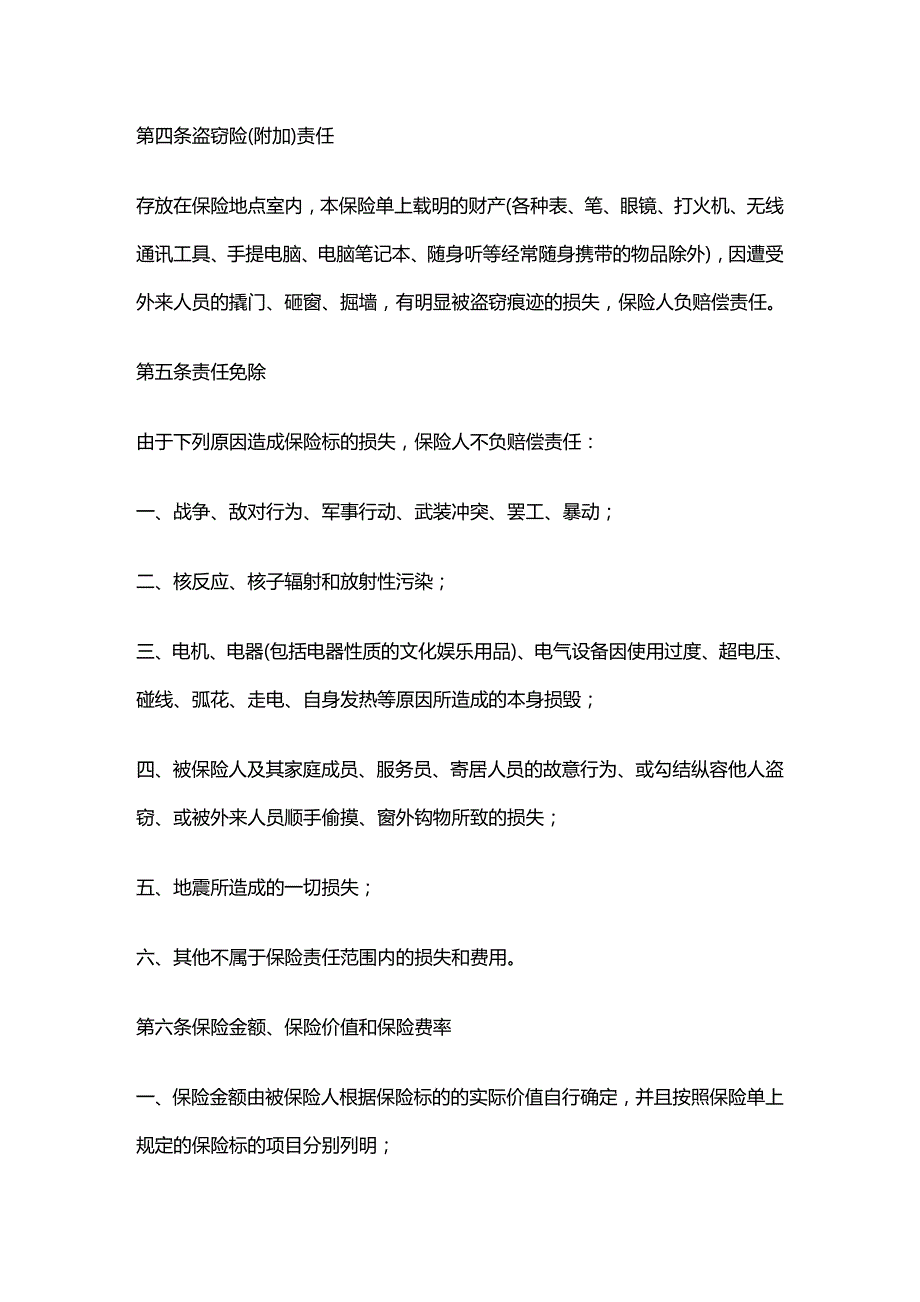 第四条盗窃险(附加)责任

存放在保险地点室内，本保险单上载明的财产(各种表、笔、眼镜、打火机、无线通讯工具、手提电脑、电脑笔记本、随身听等经常随身携带的物品除外)，因遭受外来人员的撬门、砸窗、掘墙，有明显被盗窃痕迹的损失，保险人负赔偿责任。

第五条责任免除

由于下列原因造成保险标的损失，保险人不负赔偿责任：

一、战争、敌对行为、军事行动、武装冲突、罢工、暴动；

二、核反应、核子辐射和放射性污染；

三、电机、电器(包括电器性质的文化娱乐用品)、电气设备因使用过度、超电压、碰线、弧花、走电、自身发热等原因所造成的本身损毁；

四、被保险人及其家庭成员、服务员、寄居人员的故意行为、或勾结纵容他人盗窃、或被外来人员顺手偷摸、窗外钩物所致的损失；

五、地震所造成的一切损失；

六、其他不属于保险责任范围内的损失和费用。

第六条保险金额、保险价值和保险费率

一、保险金额由被保险人根据保险标的的实际价值自行确定，并且按照保险单上规定的保险标的项目分别列明；